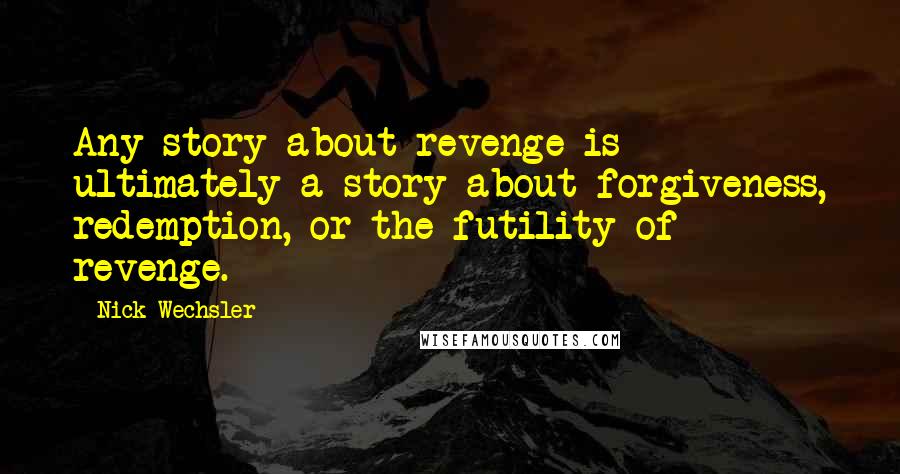 Any story about revenge is ultimately a story about forgiveness, redemption, or the futility of revenge.

Nick Wechsler

WISEFAMOUSQUOTES.COM